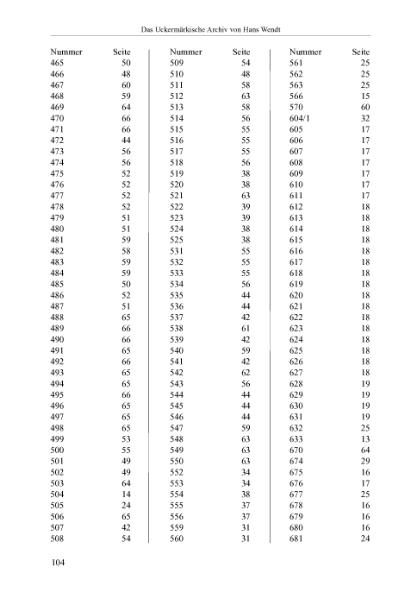 Das Uckermärkische Archiv von Hans Wendt

| Nummer | Seite |
|---|---|
| 465 | 50 |
| 466 | 48 |
| 467 | 60 |
| 468 | 59 |
| 469 | 64 |
| 470 | 66 |
| 471 | 66 |
| 472 | 44 |
| 473 | 56 |
| 474 | 56 |
| 475 | 52 |
| 476 | 52 |
| 477 | 52 |
| 478 | 52 |
| 479 | 51 |
| 480 | 51 |
| 481 | 59 |
| 482 | 58 |
| 483 | 59 |
| 484 | 59 |
| 485 | 50 |
| 486 | 52 |
| 487 | 51 |
| 488 | 65 |
| 489 | 66 |
| 490 | 66 |
| 491 | 65 |
| 492 | 66 |
| 493 | 65 |
| 494 | 65 |
| 495 | 66 |
| 496 | 65 |
| 497 | 65 |
| 498 | 65 |
| 499 | 53 |
| 500 | 55 |
| 501 | 49 |
| 502 | 49 |
| 503 | 64 |
| 504 | 14 |
| 505 | 24 |
| 506 | 65 |
| 507 | 42 |
| 508 | 54 |

| Nummer | Seite |
|---|---|
| 509 | 54 |
| 510 | 48 |
| 511 | 58 |
| 512 | 63 |
| 513 | 58 |
| 514 | 56 |
| 515 | 55 |
| 516 | 55 |
| 517 | 55 |
| 518 | 56 |
| 519 | 38 |
| 520 | 38 |
| 521 | 63 |
| 522 | 39 |
| 523 | 39 |
| 524 | 38 |
| 525 | 38 |
| 531 | 55 |
| 532 | 55 |
| 533 | 55 |
| 534 | 56 |
| 535 | 44 |
| 536 | 44 |
| 537 | 42 |
| 538 | 61 |
| 539 | 42 |
| 540 | 59 |
| 541 | 42 |
| 542 | 62 |
| 543 | 56 |
| 544 | 44 |
| 545 | 44 |
| 546 | 44 |
| 547 | 59 |
| 548 | 63 |
| 549 | 63 |
| 550 | 63 |
| 552 | 34 |
| 553 | 34 |
| 554 | 38 |
| 555 | 37 |
| 556 | 37 |
| 559 | 31 |
| 560 | 31 |

| Nummer | Seite |
|---|---|
| 561 | 25 |
| 562 | 25 |
| 563 | 25 |
| 566 | 15 |
| 570 | 60 |
| 604/1 | 32 |
| 605 | 17 |
| 606 | 17 |
| 607 | 17 |
| 608 | 17 |
| 609 | 17 |
| 610 | 17 |
| 611 | 17 |
| 612 | 18 |
| 613 | 18 |
| 614 | 18 |
| 615 | 18 |
| 616 | 18 |
| 617 | 18 |
| 618 | 18 |
| 619 | 18 |
| 620 | 18 |
| 621 | 18 |
| 622 | 18 |
| 623 | 18 |
| 624 | 18 |
| 625 | 18 |
| 626 | 18 |
| 627 | 18 |
| 628 | 19 |
| 629 | 19 |
| 630 | 19 |
| 631 | 19 |
| 632 | 25 |
| 633 | 13 |
| 670 | 64 |
| 674 | 29 |
| 675 | 16 |
| 676 | 17 |
| 677 | 25 |
| 678 | 16 |
| 679 | 16 |
| 680 | 16 |
| 681 | 24 |

104